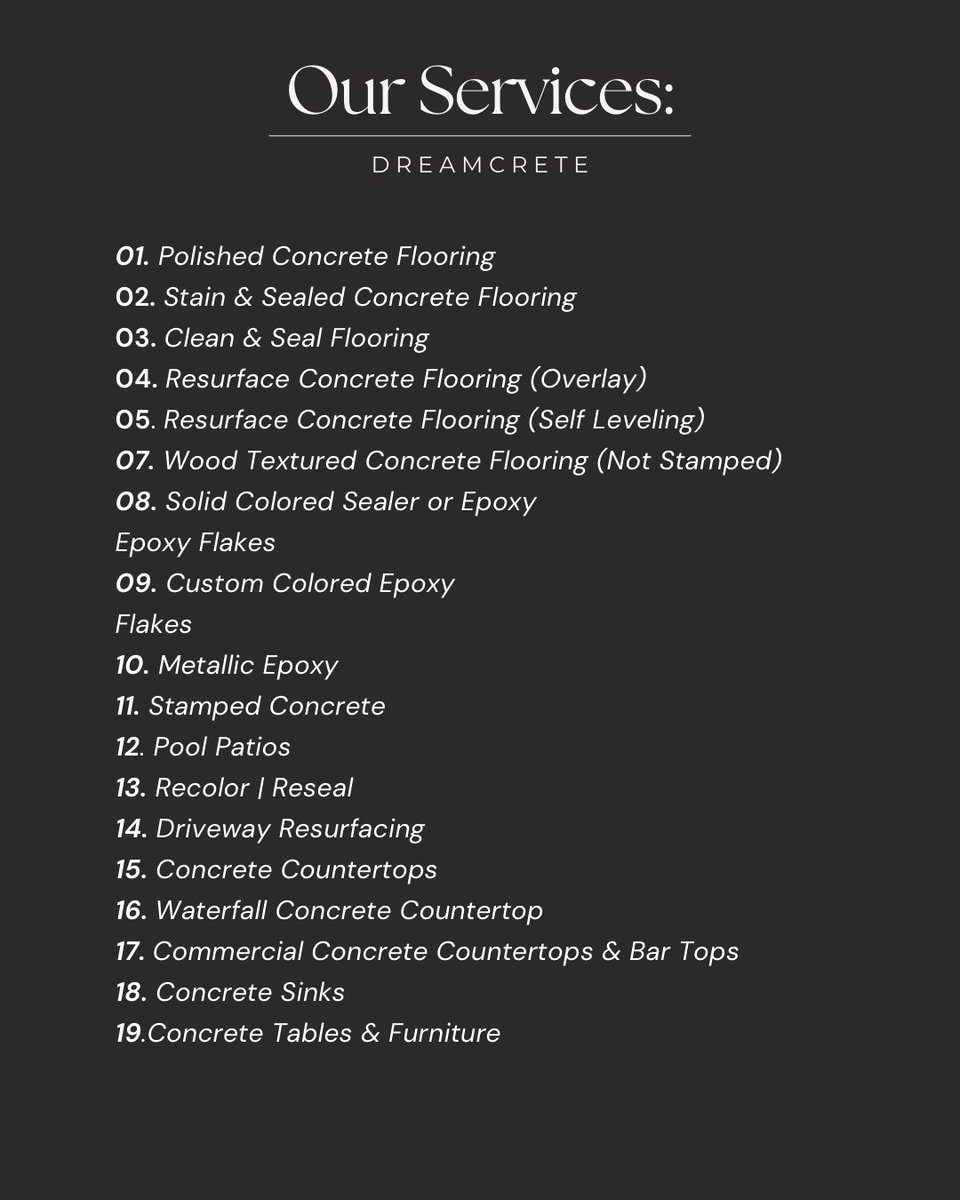 Our Services:

DREAMCRETE

01. Polished Concrete Flooring
02. Stain & Sealed Concrete Flooring
03. Clean & Seal Flooring
04. Resurface Concrete Flooring (Overlay)
05. Resurface Concrete Flooring (Self Leveling)
07. Wood Textured Concrete Flooring (Not Stamped)
08. Solid Colored Sealer or Epoxy
Epoxy Flakes
09. Custom Colored Epoxy
Flakes
10. Metallic Epoxy
11. Stamped Concrete
12. Pool Patios
13. Recolor | Reseal
14. Driveway Resurfacing
15. Concrete Countertops
16. Waterfall Concrete Countertop
17. Commercial Concrete Countertops & Bar Tops
18. Concrete Sinks
19.Concrete Tables & Furniture